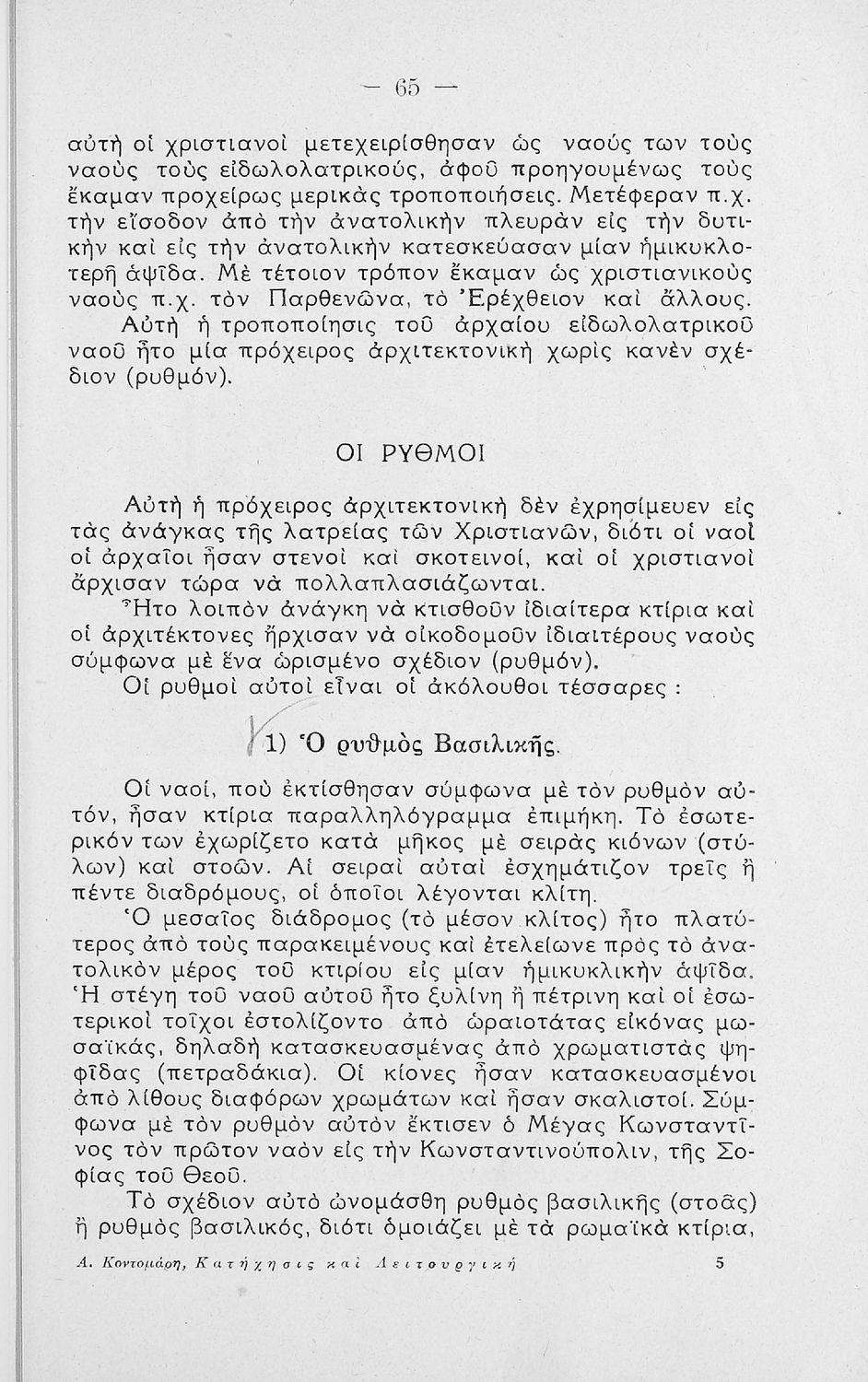 — 65 —

αὐτὴ οἱ χριστιανοὶ μετεχειρίσθησαν ὡς ναούς των τοὺς ναοὺς τοὺς εἰδωλολατρικούς, ἀφοῦ προηγουμένως τοὺς ἔκαμαν προχείρως μερικὰς τροποποιήσεις. Μετέφεραν π.χ. τὴν εἴσοδον ἀπὸ τὴν ἀνατολικὴν πλευρὰν εἰς τὴν δυτικὴν καὶ εἰς τὴν ἀνατολικὴν κατεσκεύασαν μίαν ἡμικυκλοτερῆ ἀψῖδα. Μὲ τέτοιον τρόπον ἔκαμαν ὡς χριστιανικοὺς ναοὺς π.χ. τὸν Παρθενῶνα, τὸ Ἐρέχθειον καὶ ἄλλους. Αὐτὴ ἡ τροποποίησις τοῦ ἀρχαίου εἰδωλολατρικοῦ ναοῦ ἦτο μία πρόχειρος ἀρχιτεκτονικὴ χωρὶς κανὲν σχέδιον (ρυθμόν).

ΟΙ ΡΥΘΜΟΙ

Αὐτὴ ἡ πρόχειρος ἀρχιτεκτονικὴ δὲν ἐχρησίμευεν εἰς τὰς ἀνάγκας τῆς λατρείας τῶν Χριστιανῶν, διότι οἱ ναοὶ οἱ ἀρχαῖοι ἦσαν στενοὶ καὶ σκοτεινοί, καὶ οἱ χριστιανοὶ ἄρχισαν τώρα νὰ πολλαπλασιάζωνται.
Ἦτο λοιπὸν ἀνάγκη νὰ κτισθοῦν ἰδιαίτερα κτίρια καὶ οἱ ἀρχιτέκτονες ἤρχισαν νὰ οἰκοδομοῦν ἰδιαιτέρους ναοὺς σύμφωνα μὲ ἕνα ὡρισμένο σχέδιον (ρυθμόν).
Οἱ ρυθμοὶ αὐτοὶ εἶναι οἱ ἀκόλουθοι τέσσαρες :

1) Ὁ ρυθμὸς Βασιλικῆς.

Οἱ ναοί, ποὺ ἐκτίσθησαν σύμφωνα μὲ τὸν ρυθμὸν αὐτόν, ἦσαν κτίρια παραλληλόγραμμα ἐπιμήκη. Τὸ ἐσωτερικόν των ἐχωρίζετο κατὰ μῆκος μὲ σειρὰς κιόνων (στύλων) καὶ στοῶν. Αἱ σειραὶ αὐταὶ ἐσχημάτιζον τρεῖς ἢ πέντε διαδρόμους, οἱ ὁποῖοι λέγονται κλίτη.
Ὁ μεσαῖος διάδρομος (τὸ μέσον κλίτος) ἦτο πλατύτερος ἀπὸ τοὺς παρακειμένους καὶ ἐτελείωνε πρὸς τὸ ἀνατολικὸν μέρος τοῦ κτιρίου εἰς μίαν ἡμικυκλικὴν ἀψῖδα. Ἡ στέγη τοῦ ναοῦ αὐτοῦ ἦτο ξυλίνη ἢ πέτρινη καὶ οἱ ἐσωτερικοὶ τοῖχοι ἐστολίζοντο ἀπὸ ὡραιοτάτας εἰκόνας μωσαϊκάς, δηλαδὴ κατασκευασμένας ἀπὸ χρωματιστὰς ψηφῖδας (πετραδάκια). Οἱ κίονες ἦσαν κατασκευασμένοι ἀπὸ λίθους διαφόρων χρωμάτων καὶ ἦσαν σκαλιστοί. Σύμφωνα μὲ τὸν ρυθμὸν αὐτὸν ἔκτισεν ὁ Μέγας Κωνσταντῖνος τὸν πρῶτον ναὸν εἰς τὴν Κωνσταντινούπολιν, τῆς Σοφίας τοῦ Θεοῦ.
Τὸ σχέδιον αὐτὸ ὠνομάσθη ρυθμὸς βασιλικῆς (στοᾶς) ἢ ρυθμὸς βασιλικός, διότι ὁμοιάζει μὲ τὰ ρωμαϊκὰ κτίρια,

Α. Κοντομάρη, Κατήχησις καὶ Λειτουργική 5